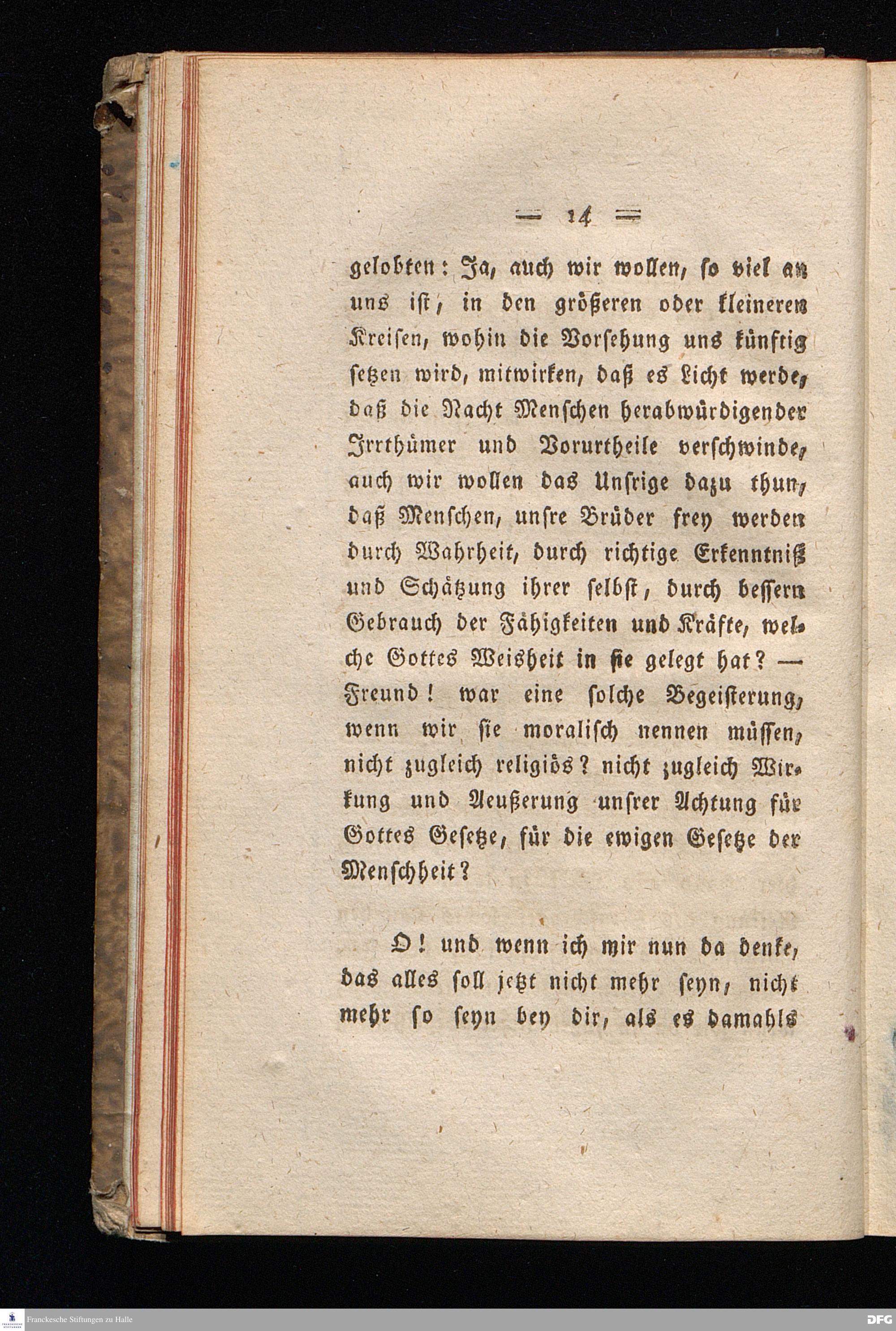 — 14 —

gelobten: Ja, auch wir wollen, so viel an uns ist, in den größeren oder kleineren Kreisen, wohin die Vorsehung uns künftig setzen wird, mitwirken, daß es Licht werde, daß die Nacht Menschen herabwürdigender Irrthümer und Vorurtheile verschwinde, auch wir wollen das Unsrige dazu thun, daß Menschen, unsre Brüder frey werden durch Wahrheit, durch richtige Erkenntniß und Schätzung ihrer selbst, durch bessern Gebrauch der Fähigkeiten und Kräfte, welche Gottes Weisheit in sie gelegt hat? — Freund! war eine solche Begeisterung, wenn wir sie moralisch nennen müssen, nicht zugleich religiös? nicht zugleich Wirkung und Aeußerung unsrer Achtung für Gottes Gesetze, für die ewigen Gesetze der Menschheit?

O! und wenn ich mir nun da denke, das alles soll jetzt nicht mehr seyn, nicht mehr so seyn bey dir, als es damahls

Franckesche Stiftungen zu Halle

DFG